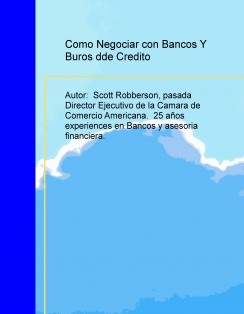 Como Negociar con Bancos Y Buros dde Credito

Autor: Scott Robberson, pasada Director Ejecutivo de la Camara de Comercio Americana. 25 años experiences en Bancos y asesoria financiera.